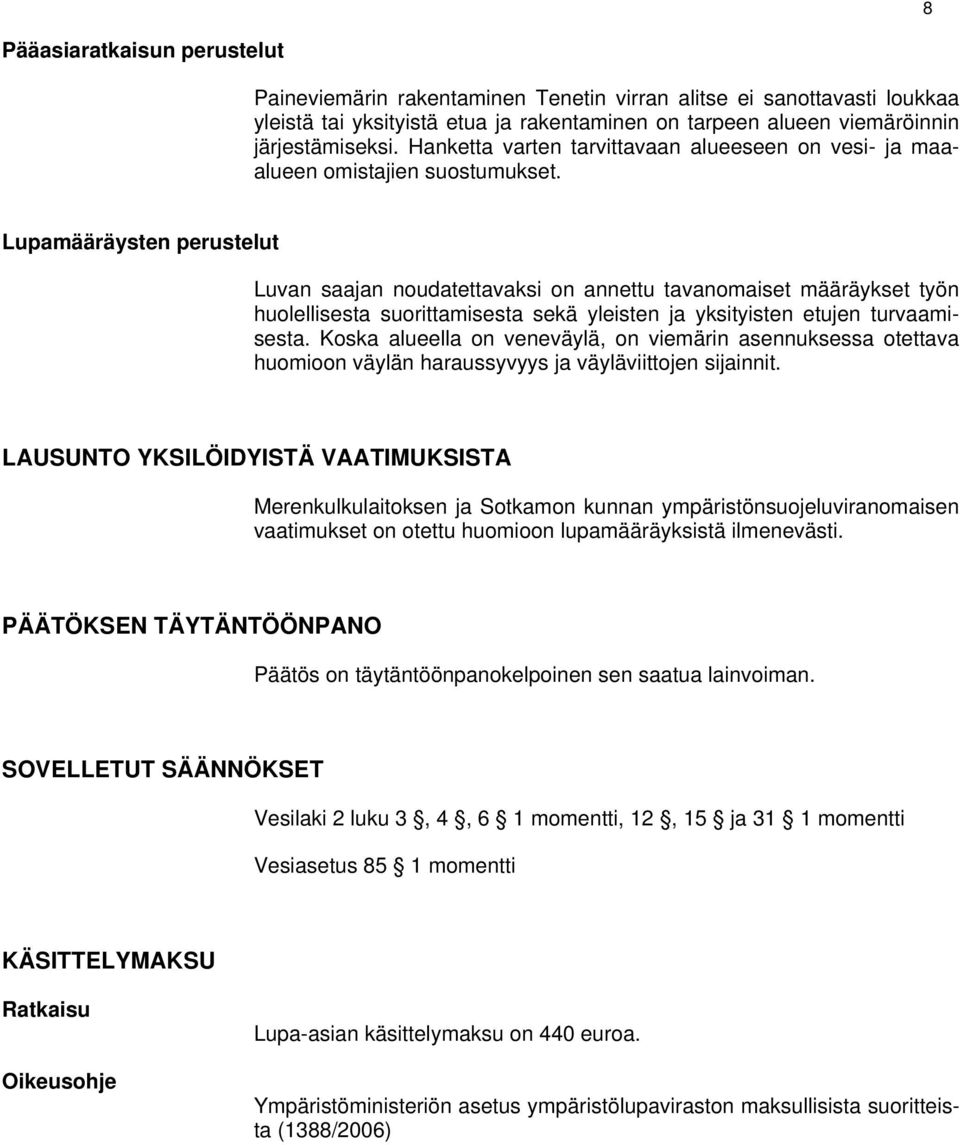 8

Pääasiaratkaisun perustelut

Paineviemärin rakentaminen Tenetin virran alitse ei sanottavasti loukkaa yleistä tai yksityistä etua ja rakentaminen on tarpeen alueen viemäröinnin järjestämiseksi. Hanketta varten tarvittavaan alueeseen on vesi- ja maa-alueen omistajien suostumukset.

Lupamääräysten perustelut

Luvan saajan noudatettavaksi on annettu tavanomaiset määräykset työn huolellisesta suorittamisesta sekä yleisten ja yksityisten etujen turvaamisesta. Koska alueella on veneväylä, on viemärin asennuksessa otettava huomioon väylän haraussyvyys ja väyläviittojen sijainnit.

LAUSUNTO YKSILÖIDYISTÄ VAATIMUKSISTA

Merenkulkulaitoksen ja Sotkamon kunnan ympäristönsuojeluviranomaisen vaatimukset on otettu huomioon lupamääräyksistä ilmenevästi.

PÄÄTÖKSEN TÄYTÄNTÖÖNPANO

Päätös on täytäntöönpanokelpoinen sen saatua lainvoiman.

SOVELLETUT SÄÄNNÖKSET

Vesilaki 2 luku 3 §, 4 §, 6 § 1 momentti, 12 §, 15 § ja 31 § 1 momentti

Vesiasetus 85 § 1 momentti

KÄSITTELYMAKSU

Ratkaisu

Lupa-asian käsittelymaksu on 440 euroa.

Oikeusohje

Ympäristöministeriön asetus ympäristölupaviraston maksullisista suoritteista (1388/2006)